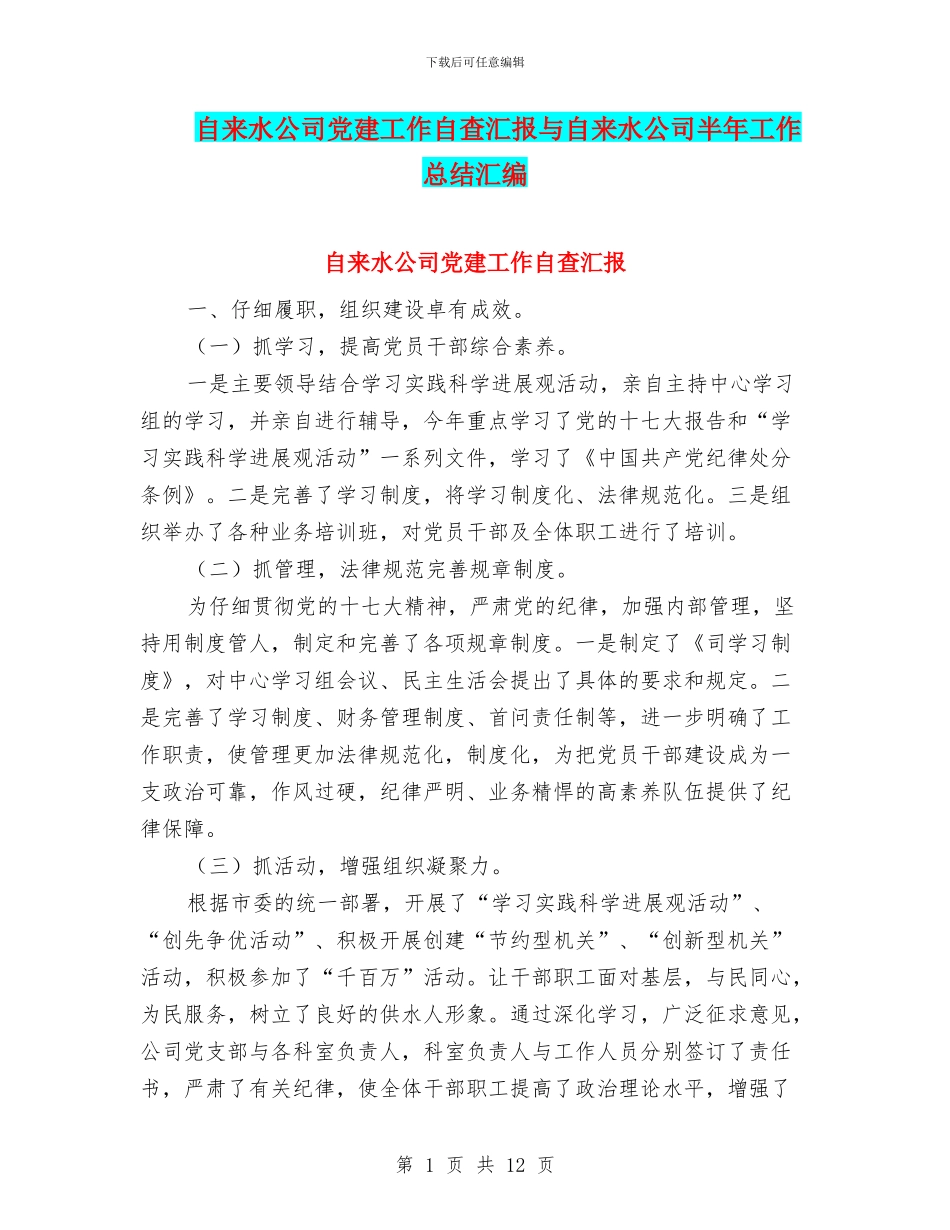 下载后可任意编辑

自来水公司党建工作自查汇报与自来水公司半年工作总结汇编

自来水公司党建工作自查汇报

一、仔细履职，组织建设卓有成效。

（一）抓学习，提高党员干部综合素养。

一是主要领导结合学习实践科学进展观活动，亲自主持中心学习组的学习，并亲自进行辅导，今年重点学习了党的十七大报告和“学习实践科学进展观活动”一系列文件，学习了《中国共产党纪律处分条例》。二是完善了学习制度，将学习制度化、法律规范化。三是组织举办了各种业务培训班，对党员干部及全体职工进行了培训。

（二）抓管理，法律规范完善规章制度。

为仔细贯彻党的十七大精神，严肃党的纪律，加强内部管理，坚持用制度管人，制定和完善了各项规章制度。一是制定了《司学习制度》，对中心学习组会议、民主生活会提出了具体的要求和规定。二是完善了学习制度、财务管理制度、首问责任制等，进一步明确了工作职责，使管理更加法律规范化，制度化，为把党员干部建设成为一支政治可靠，作风过硬，纪律严明、业务精悍的高素养队伍提供了纪律保障。

（三）抓活动，增强组织凝聚力。

根据市委的统一部署，开展了“学习实践科学进展观活动”、“创先争优活动”、积极开展创建“节约型机关”、“创新型机关”活动，积极参加了“千百万”活动。让干部职工面对基层，与民同心，为民服务，树立了良好的供水人形象。通过深化学习，广泛征求意见，公司党支部与各科室负责人，科室负责人与工作人员分别签订了责任书，严肃了有关纪律，使全体干部职工提高了政治理论水平，增强了

第 1 页 共 12 页